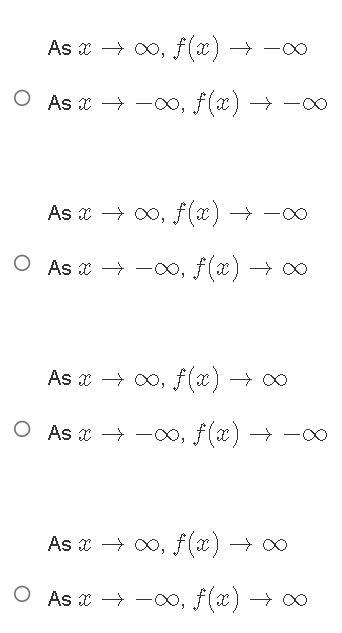 As $x \to \infty$, $f(x) \to -\infty$
As $x \to -\infty$, $f(x) \to -\infty$

As $x \to \infty$, $f(x) \to -\infty$
As $x \to -\infty$, $f(x) \to \infty$

As $x \to \infty$, $f(x) \to \infty$
As $x \to -\infty$, $f(x) \to -\infty$

As $x \to \infty$, $f(x) \to \infty$
As $x \to -\infty$, $f(x) \to \infty$